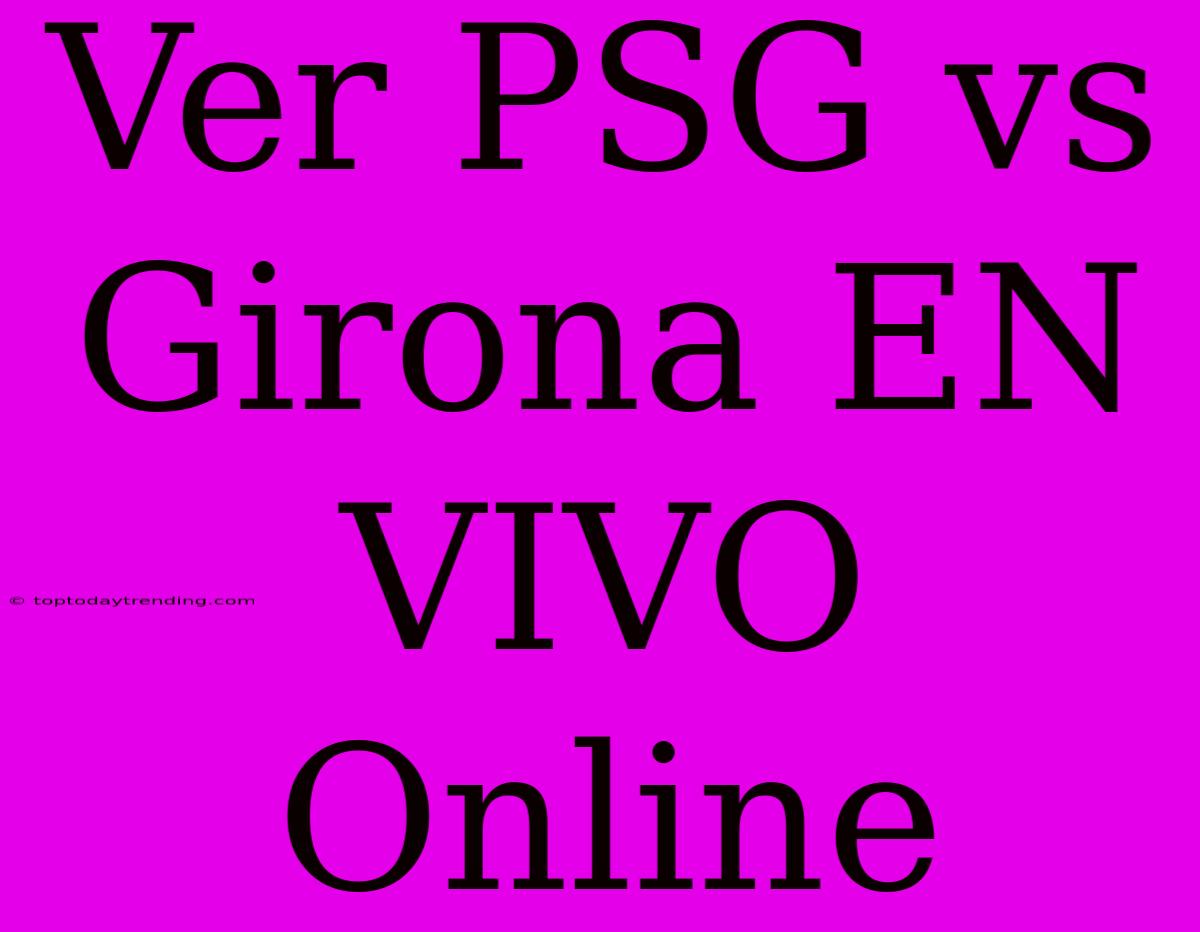 Ver PSG vs Girona EN VIVO Online

© toptodaytrending.com